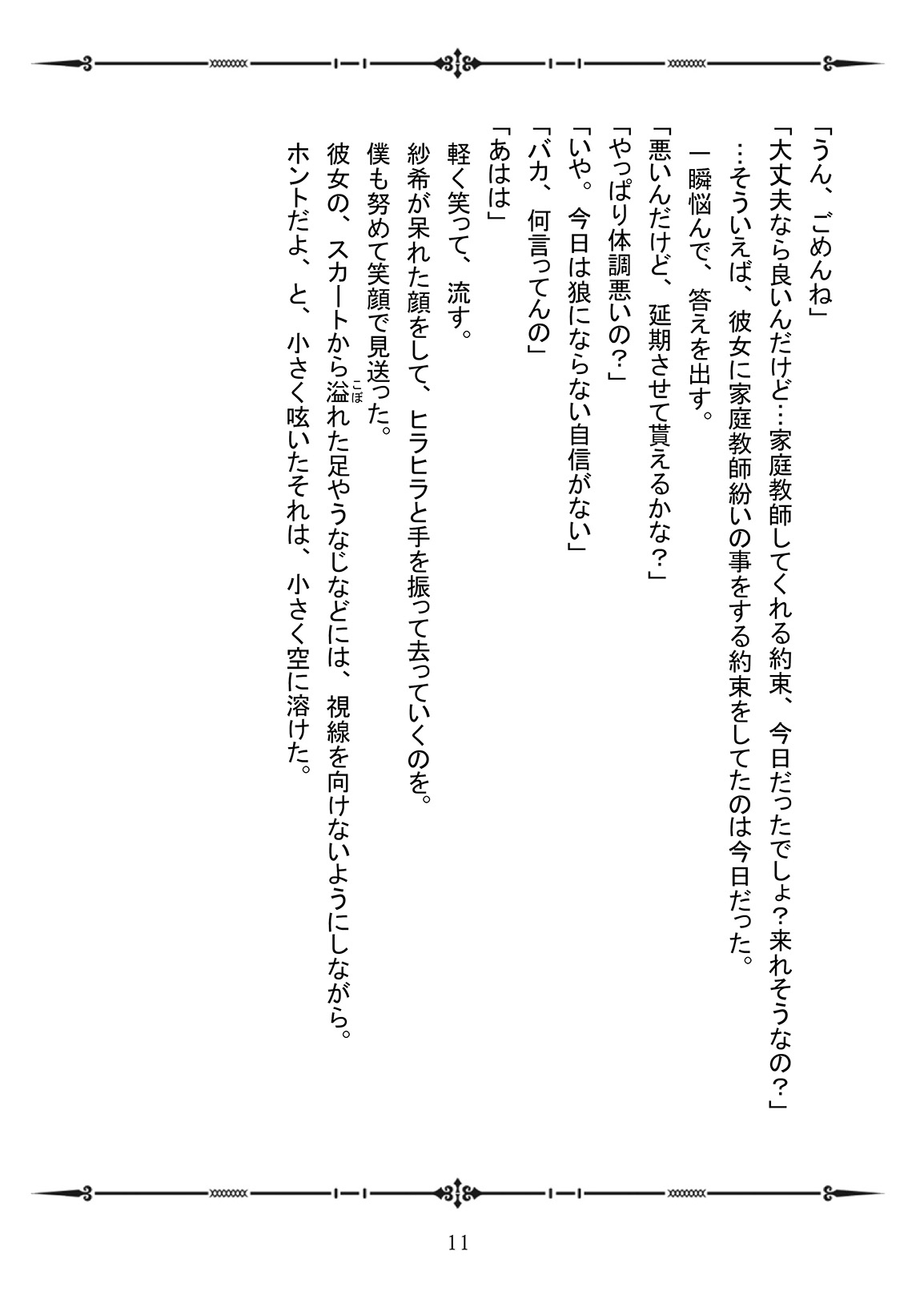 「うん、ごめんね」

「大丈夫なら良いんだけど…家庭教師してくれる約束、今日だったでしょ？来れそうなの？」

…そういえば、彼女に家庭教師紛いの事をする約束をしてたのは今日だった。

一瞬悩んで、答えを出す。

「悪いんだけど、延期させて貰えるかな？」

「やっぱり体調悪いの？」

「いや。今日は狼にならない自信がない」

「バカ、何言ってんの」

「あはは」

軽く笑って、流す。

紗希が呆れた顔をして、ヒラヒラと手を振って去っていくのを。

僕も努めて笑顔で見送った。

彼女の、スカートから溢（こぼ）れた足やうなじなどには、視線を向けないようにしながら。

ホントだよ、と、小さく呟いたそれは、小さく空に溶けた。

11